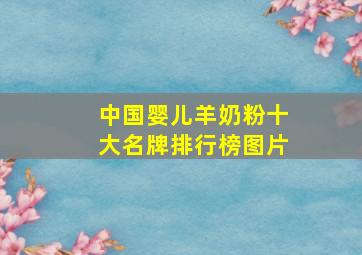 中国婴儿羊奶粉十大名牌排行榜图片